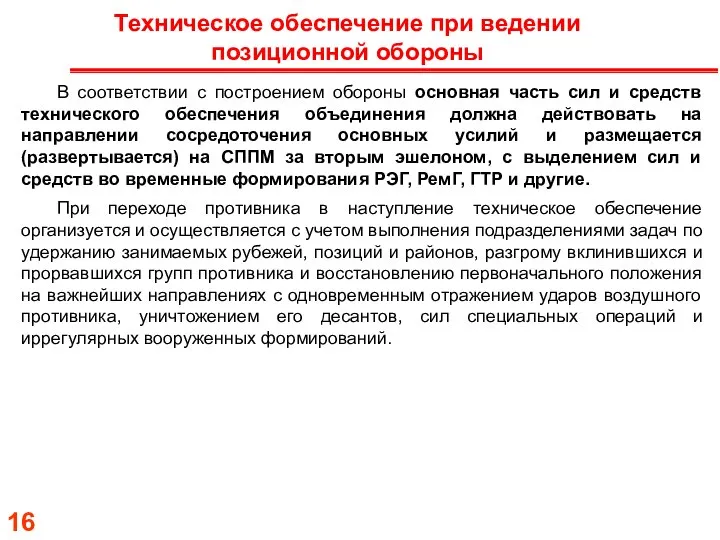 Техническое обеспечение при ведении позиционной обороны

В соответствии с построением обороны основная часть сил и средств технического обеспечения объединения должна действовать на направлении сосредоточения основных усилий и размещается (развертывается) на СППМ за вторым эшелоном, с выделением сил и средств во временные формирования РЭГ, РемГ, ГТР и другие.

При переходе противника в наступление техническое обеспечение организуется и осуществляется с учетом выполнения подразделениями задач по удержанию занимаемых рубежей, позиций и районов, разгрому вклинившихся и прорвавшихся групп противника и восстановлению первоначального положения на важнейших направлениях с одновременным отражением ударов воздушного противника, уничтожением его десантов, сил специальных операций и иррегулярных вооруженных формирований.

16